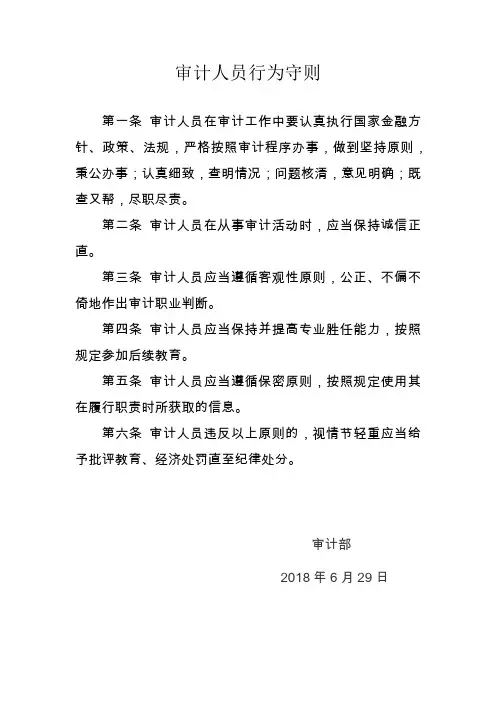 审计人员行为守则

第一条 审计人员在审计工作中要认真执行国家金融方针、政策、法规，严格按照审计程序办事，做到坚持原则，秉公办事；认真细致，查明情况；问题核清，意见明确；既查又帮，尽职尽责。

第二条 审计人员在从事审计活动时，应当保持诚信正直。

第三条 审计人员应当遵循客观性原则，公正、不偏不倚地作出审计职业判断。

第四条 审计人员应当保持并提高专业胜任能力，按照规定参加后续教育。

第五条 审计人员应当遵循保密原则，按照规定使用其在履行职责时所获取的信息。

第六条 审计人员违反以上原则的，视情节轻重应当给予批评教育、经济处罚直至纪律处分。

审计部

2018 年 6 月 29 日